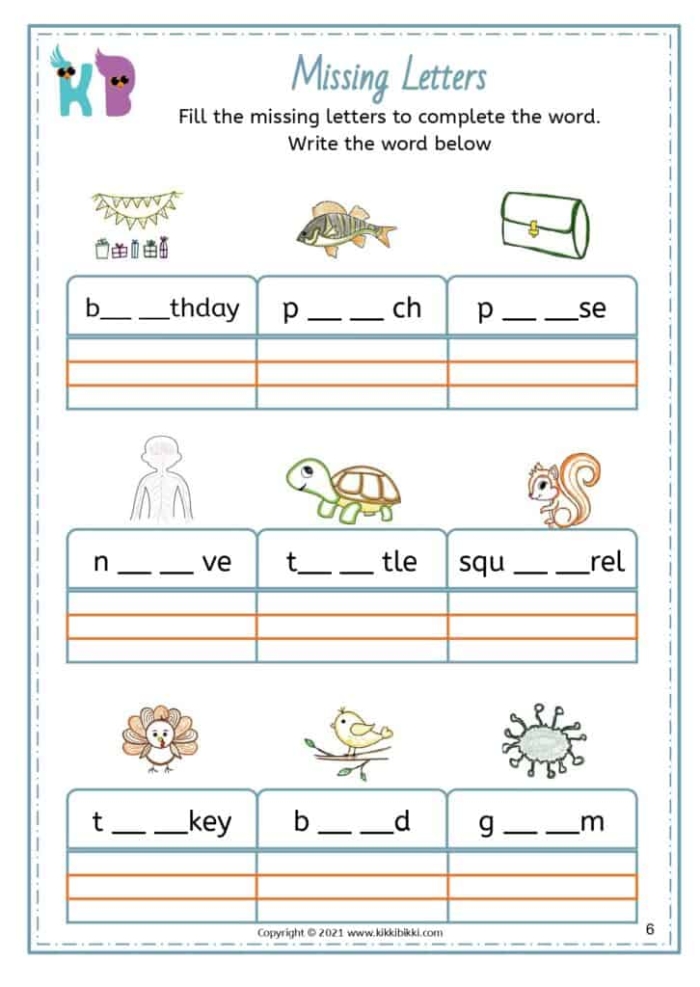 KB

Missing Letters

Fill the missing letters to complete the word.
Write the word below

| b__ __thday | p __ __ ch | p __ __se |
|---|---|---|
| | | |

| n __ __ ve | t__ __ tle | squ __ __rel |
|---|---|---|
| | | |

| t __ __key | b __ __d | g __ __m |
|---|---|---|
| | | |

Copyright © 2021 www.kikkibikki.com

6